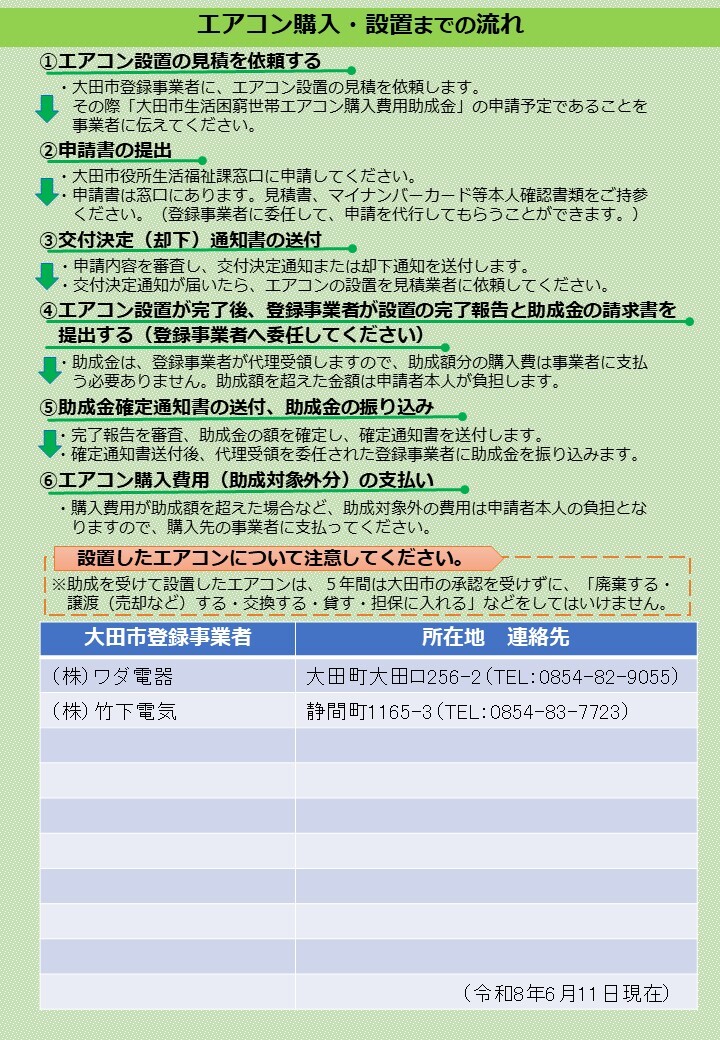 エアコン購入・設置までの流れ

①エアコン設置の見積を依頼する

・大田市登録事業者に、エアコン設置の見積を依頼します。
その際「大田市生活困窮世帯エアコン購入費用助成金」の申請予定であることを事業者に伝えてください。

②申請書の提出

・大田市役所生活福祉課窓口に申請してください。
・申請書は窓口にあります。見積書、マイナンバーカード等本人確認書類をご持参ください。（登録事業者に委任して、申請を代行してもらうことができます。）

③交付決定（却下）通知書の送付

・申請内容を審査し、交付決定通知または却下通知を送付します。
・交付決定通知が届いたら、エアコンの設置を見積業者に依頼してください。

④エアコン設置が完了後、登録事業者が設置の完了報告と助成金の請求書を提出する（登録事業者へ委任してください）

・助成金は、登録事業者が代理受領しますので、助成額分の購入費は事業者に支払う必要ありません。助成額を超えた金額は申請者本人が負担します。

⑤助成金確定通知書の送付、助成金の振り込み

・完了報告を審査、助成金の額を確定し、確定通知書を送付します。
・確定通知書送付後、代理受領を委任された登録事業者に助成金を振り込みます。

⑥エアコン購入費用（助成対象外分）の支払い

・購入費用が助成額を超えた場合など、助成対象外の費用は申請者本人の負担となりますので、購入先の事業者に支払ってください。

設置したエアコンについて注意してください。
※助成を受けて設置したエアコンは、５年間は大田市の承認を受けずに、「廃棄する・譲渡（売却など）する・交換する・貸す・担保に入れる」などをしてはいけません。

| 大田市登録事業者 | 所在地　連絡先 |
|---|---|
| （株）ワダ電器 | 大田町大田ロ256-2（TEL：0854-82-9055） |
| （株）竹下電気 | 静間町1165-3（TEL：0854-83-7723） |
| | |
| | |
| | |
| | |
| | |
| | |
| | |
| | （令和8年6月11日現在） |